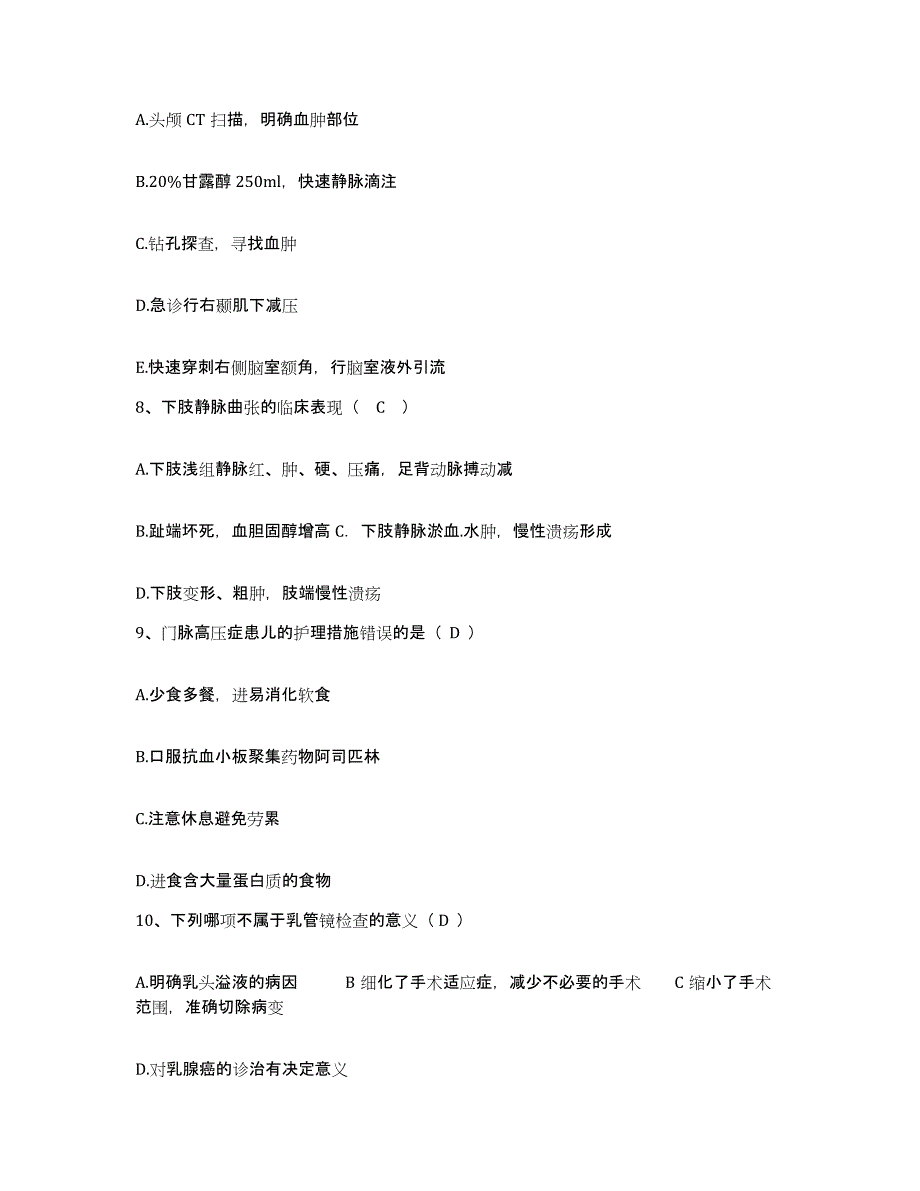 A.头颅 CT 扫描，明确血肿部位

B.20%甘露醇 250ml，快速静脉滴注

C.钻孔探查，寻找血肿

D.急诊行右颞肌下减压

E.快速穿刺右侧脑室额角，行脑室液外引流

8、下肢静脉曲张的临床表现（ C ）

A.下肢浅组静脉红、肿、硬、压痛，足背动脉搏动减

B.趾端坏死，血胆固醇增高 C. 下肢静脉淤血.水肿，慢性溃疡形成

D.下肢变形、粗肿，肢端慢性溃疡

9、门脉高压症患儿的护理措施错误的是（ D ）

A.少食多餐，进易消化软食

B.口服抗血小板聚集药物阿司匹林

C.注意休息避免劳累

D.进食含大量蛋白质的食物

10、下列哪项不属于乳管镜检查的意义（ D ）

A.明确乳头溢液的病因 B 细化了手术适应症，减少不必要的手术 C 缩小了手术范围，准确切除病变

D.对乳腺癌的诊治有决定意义